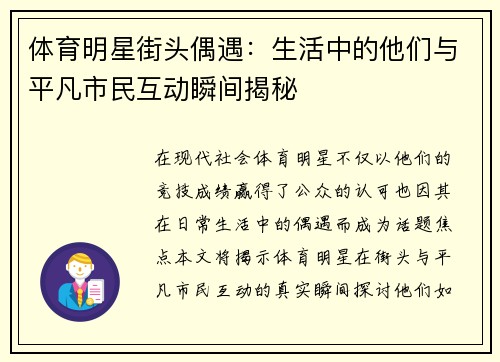 体育明星街头偶遇：生活中的他们与平凡市民互动瞬间揭秘

在现代社会体育明星不仅以他们的竞技成绩赢得了公众的认可也因其在日常生活中的偶遇而成为话题焦点本文将揭示体育明星在街头与平凡市民互动的真实瞬间探讨他们如